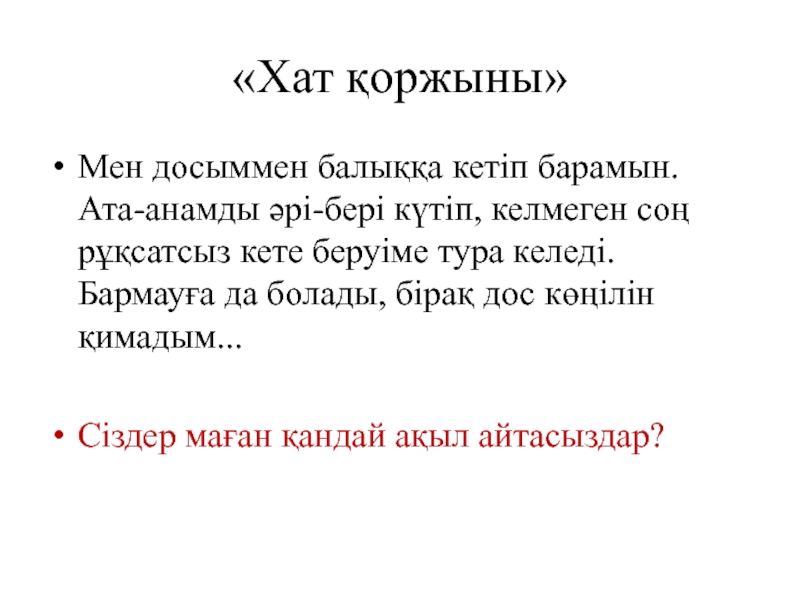 «Хат қоржыны»

• Мен досыммен балыққа кетіп барамын. Ата-анамды әрі-бері күтіп, келмеген соң рұқсатсыз кете беруіме тура келеді. Бармауға да болады, бірақ дос көңілін қимадым...

• Сіздер маған қандай ақыл айтасыздар?